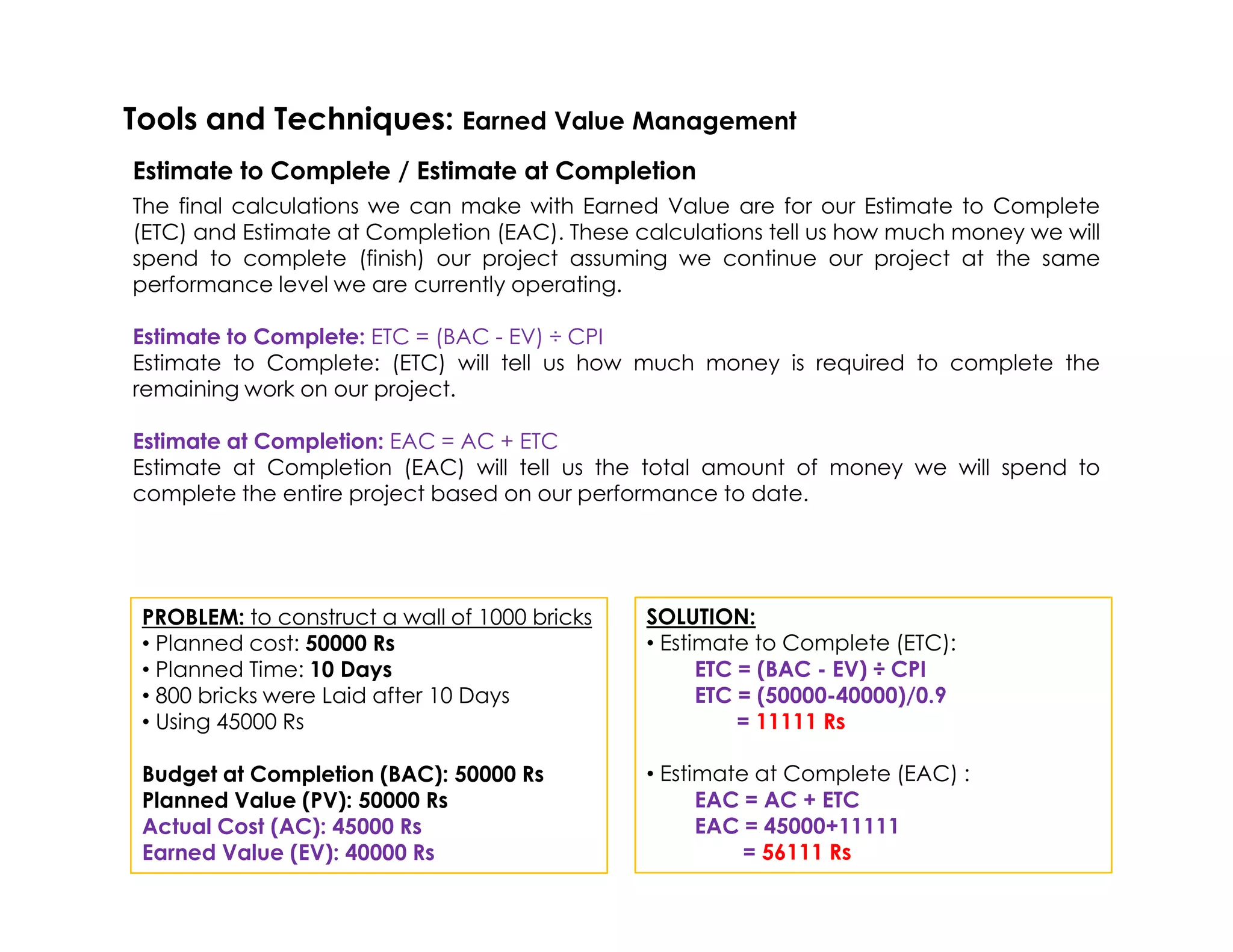 Tools and Techniques: Earned Value Management

Estimate to Complete / Estimate at Completion

The final calculations we can make with Earned Value are for our Estimate to Complete (ETC) and Estimate at Completion (EAC). These calculations tell us how much money we will spend to complete (finish) our project assuming we continue our project at the same performance level we are currently operating.

Estimate to Complete: ETC = (BAC - EV) ÷ CPI
Estimate to Complete: (ETC) will tell us how much money is required to complete the remaining work on our project.

Estimate at Completion: EAC = AC + ETC
Estimate at Completion (EAC) will tell us the total amount of money we will spend to complete the entire project based on our performance to date.

PROBLEM: to construct a wall of 1000 bricks
• Planned cost: 50000 Rs
• Planned Time: 10 Days
• 800 bricks were Laid after 10 Days
• Using 45000 Rs

Budget at Completion (BAC): 50000 Rs
Planned Value (PV): 50000 Rs
Actual Cost (AC): 45000 Rs
Earned Value (EV): 40000 Rs

SOLUTION:
• Estimate to Complete (ETC):
ETC = (BAC - EV) ÷ CPI
ETC = (50000-40000)/0.9
= 11111 Rs

• Estimate at Complete (EAC) :
EAC = AC + ETC
EAC = 45000+11111
= 56111 Rs